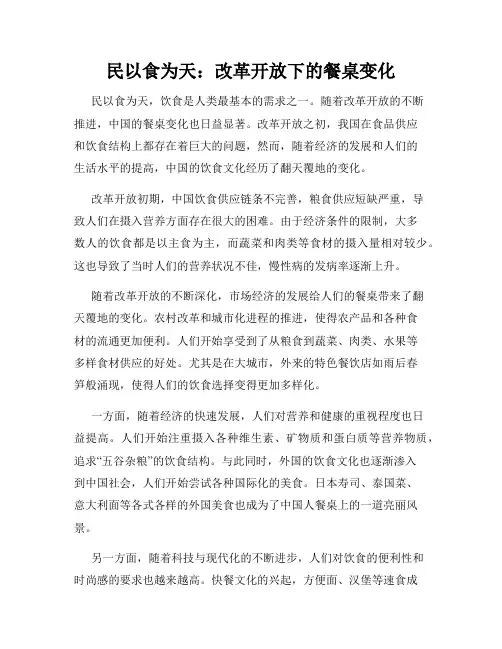 民以食为天：改革开放下的餐桌变化

民以食为天，饮食是人类最基本的需求之一。随着改革开放的不断推进，中国的餐桌变化也日益显著。改革开放之初，我国在食品供应和饮食结构上都存在着巨大的问题，然而，随着经济的发展和人们的生活水平的提高，中国的饮食文化经历了翻天覆地的变化。

改革开放初期，中国饮食供应链条不完善，粮食供应短缺严重，导致人们在摄入营养方面存在很大的困难。由于经济条件的限制，大多数人的饮食都是以主食为主，而蔬菜和肉类等食材的摄入量相对较少。这也导致了当时人们的营养状况不佳，慢性病的发病率逐渐上升。

随着改革开放的不断深化，市场经济的发展给人们的餐桌带来了翻天覆地的变化。农村改革和城市化进程的推进，使得农产品和各种食材的流通更加便利。人们开始享受到了从粮食到蔬菜、肉类、水果等多样食材供应的好处。尤其是在大城市，外来的特色餐饮店如雨后春笋般涌现，使得人们的饮食选择变得更加多样化。

一方面，随着经济的快速发展，人们对营养和健康的重视程度也日益提高。人们开始注重摄入各种维生素、矿物质和蛋白质等营养物质，追求“五谷杂粮”的饮食结构。与此同时，外国的饮食文化也逐渐渗入到中国社会，人们开始尝试各种国际化的美食。日本寿司、泰国菜、意大利面等各式各样的外国美食也成为了中国人餐桌上的一道亮丽风景。

另一方面，随着科技与现代化的不断进步，人们对饮食的便利性和时尚感的要求也越来越高。快餐文化的兴起，方便面、汉堡等速食成